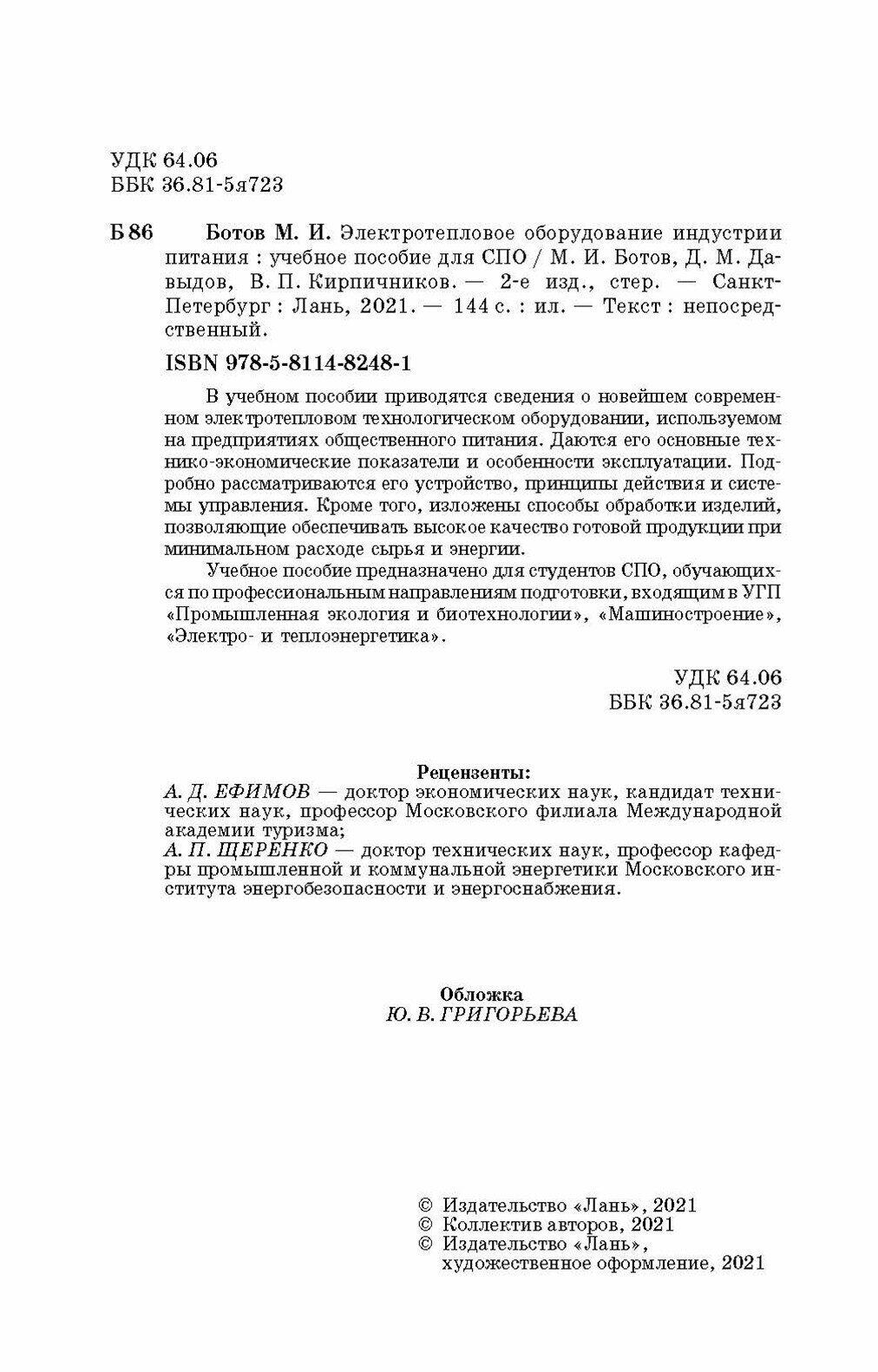 УДК 64.06
ББК 36.81-5я723

Б 86 Ботов М. И. Электротепловое оборудование индустрии питания : учебное пособие для СПО / М. И. Ботов, Д. М. Давыдов, В. П. Кирпичников. — 2-е изд., стер. — Санкт-Петербург : Лань, 2021. — 144 с. : ил. — Текст : непосредственный.

ISBN 978-5-8114-8248-1

В учебном пособии приводятся сведения о новейшем современном электротепловом технологическом оборудовании, используемом на предприятиях общественного питания. Даются его основные технико-экономические показатели и особенности эксплуатации. Подробно рассматриваются его устройство, принципы действия и системы управления. Кроме того, изложены способы обработки изделий, позволяющие обеспечивать высокое качество готовой продукции при минимальном расходе сырья и энергии.

Учебное пособие предназначено для студентов СПО, обучающихся по профессиональным направлениям подготовки, входящим в УГП «Промышленная экология и биотехнологии», «Машиностроение», «Электро- и теплоэнергетика».

УДК 64.06
ББК 36.81-5я723

Рецензенты:
А. Д. ЕФИМОВ — доктор экономических наук, кандидат технических наук, профессор Московского филиала Международной академии туризма;
А. П. ЩЕРЕНКО — доктор технических наук, профессор кафедры промышленной и коммунальной энергетики Московского института энергобезопасности и энергоснабжения.

Обложка
Ю. В. ГРИГОРЬЕВА

© Издательство «Лань», 2021
© Коллектив авторов, 2021
© Издательство «Лань», художественное оформление, 2021